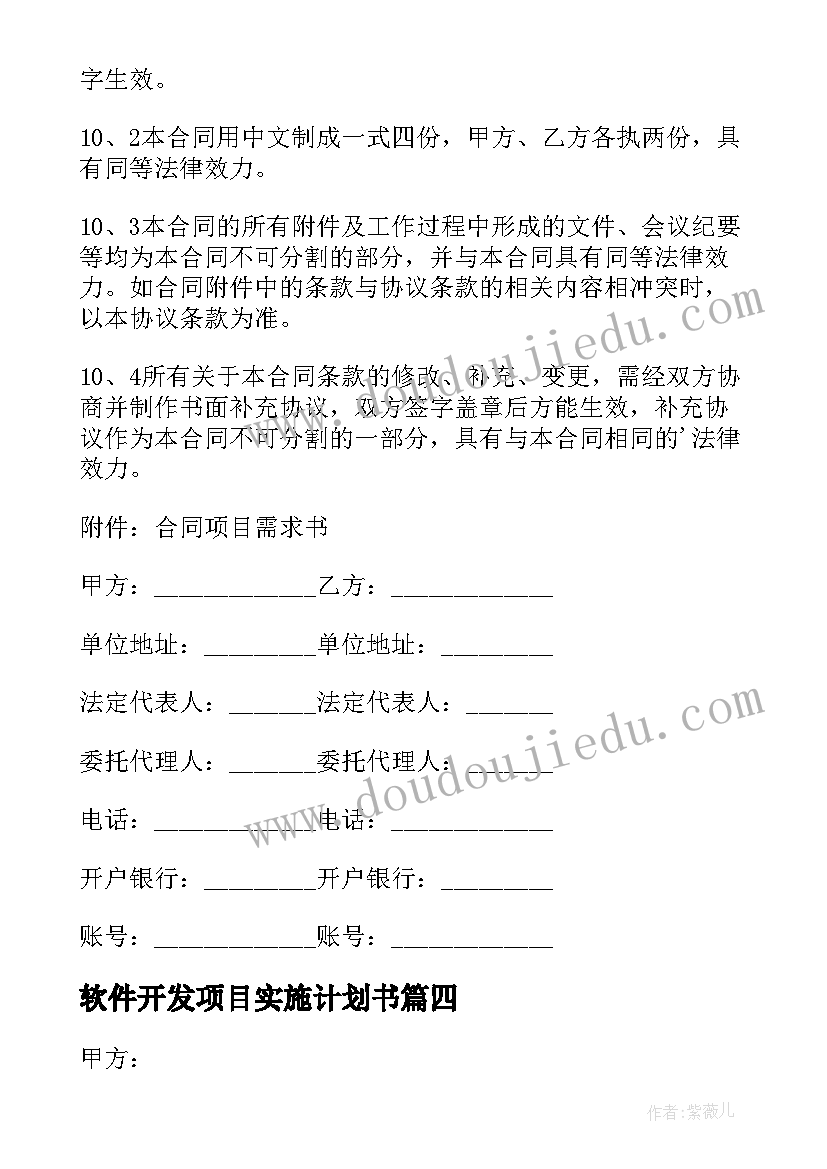 字生效。

10、2本合同用中文制成一式四份，甲方、乙方各执两份，具有同等法律效力。

10、3本合同的所有附件及工作过程中形成的文件、会议纪要等均为本合同不可分割的部分，并与本合同具有同等法律效力。如合同附件中的条款与协议条款的相关内容相冲突时，以本协议条款为准。

10、4所有关于本合同条款的修改、补充、变更，需经双方协商并制作书面补充协议，双方签字盖章后方能生效，补充协议作为本合同不可分割的一部分，具有与本合同相同的'法律效力。

附件：合同项目需求书

甲方：____________乙方：____________

单位地址：________单位地址：________

法定代表人：______法定代表人：______

委托代理人：______委托代理人：______

电话：____________电话：____________

开户银行：________开户银行：________

账号：____________账号：____________

软件开发项目实施计划书篇四

甲方：

www.doudoujiedu.com

www.doudoujiedu.com

作者:紫薇儿